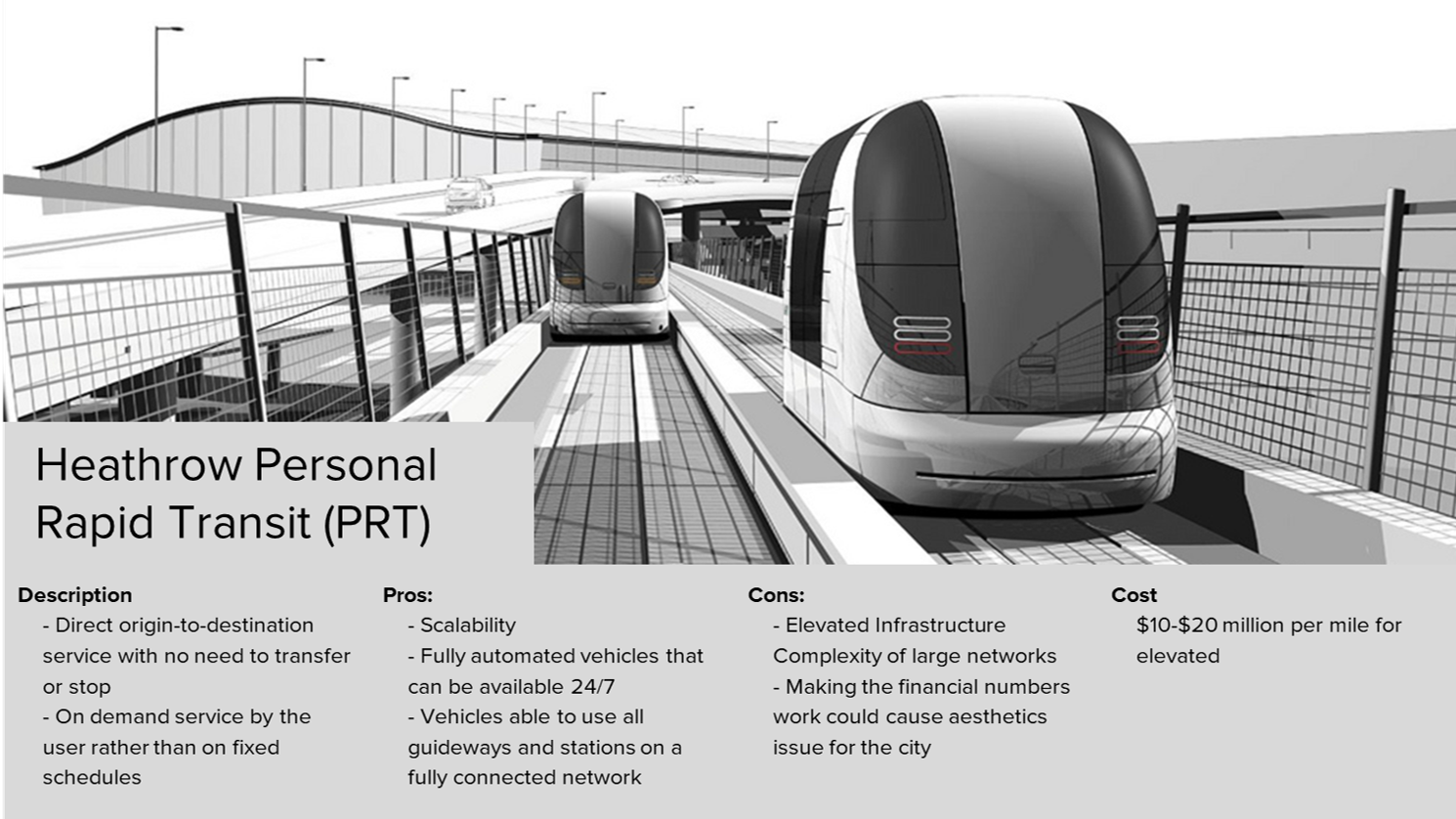 Heathrow Personal Rapid Transit (PRT)

Description
- Direct origin-to-destination service with no need to transfer or stop
- On demand service by the user rather than on fixed schedules

Pros:
- Scalability
- Fully automated vehicles that can be available 24/7
- Vehicles able to use all guideways and stations on a fully connected network

Cons:
- Elevated Infrastructure Complexity of large networks
- Making the financial numbers work could cause aesthetics issue for the city

Cost
$10-$20 million per mile for elevated